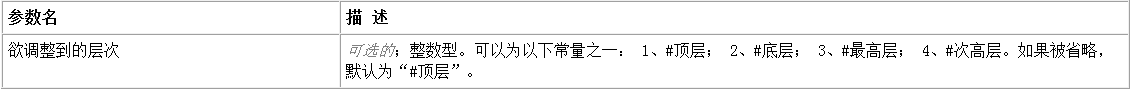 | 参数名 | 描 述 |
|---|---|
| 欲调整到的层次 | 可选的；整数型。可以为以下常量之一： 1、#顶层； 2、#底层； 3、#最高层； 4、#次高层。如果被省略，默认为“#顶层”。 |